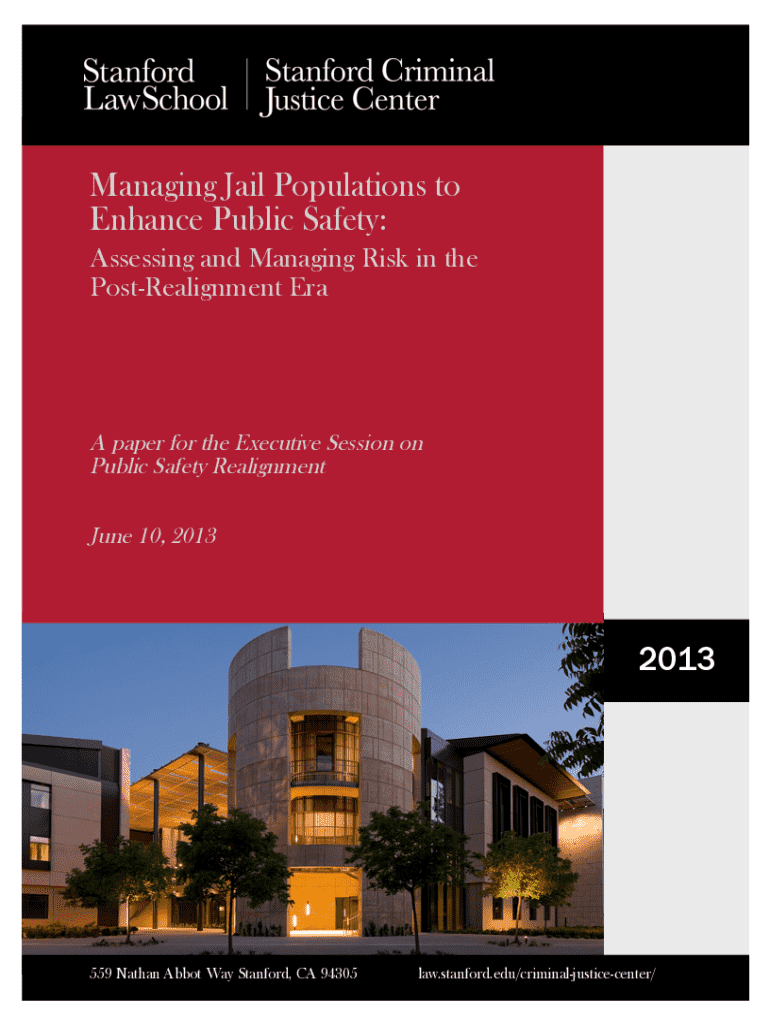 Stanford LawSchool

Stanford Criminal Justice Center

Managing Jail Populations to Enhance Public Safety:

Assessing and Managing Risk in the Post-Realignment Era

A paper for the Executive Session on Public Safety Realignment

June 10, 2013

2013

559 Nathan Abbot Way Stanford, CA 94305

law.stanford.edu/criminal-justice-center/